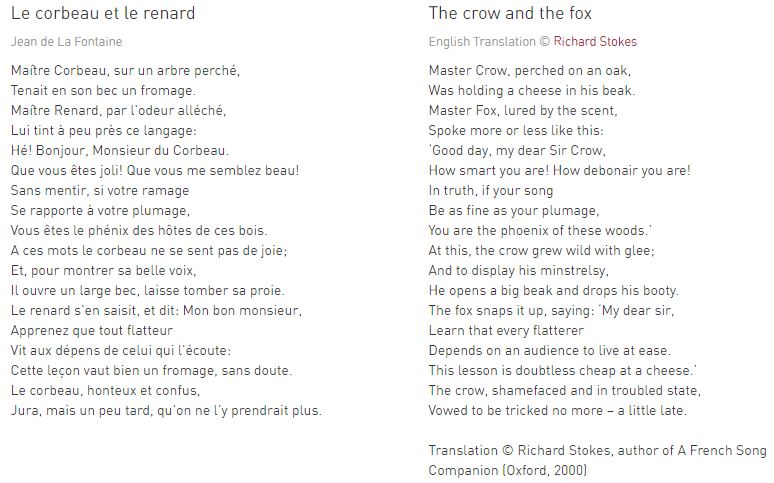 Le corbeau et le renard

Jean de La Fontaine

Maître Corbeau, sur un arbre perché,
Tenait en son bec un fromage.
Maître Renard, par l'odeur alléché,
Lui tint à peu près ce langage:
Hé! Bonjour, Monsieur du Corbeau.
Que vous êtes joli! Que vous me semblez beau!
Sans mentir, si votre ramage
Se rapporte à votre plumage,
Vous êtes le phénix des hôtes de ces bois.
A ces mots le corbeau ne se sent pas de joie;
Et, pour montrer sa belle voix,
Il ouvre un large bec, laisse tomber sa proie.
Le renard s'en saisit, et dit: Mon bon monsieur,
Apprenez que tout flatteur
Vit aux dépens de celui qui l'écoute:
Cette leçon vaut bien un fromage, sans doute.
Le corbeau, honteux et confus,
Jura, mais un peu tard, qu'on ne l'y prendrait plus.

The crow and the fox

English Translation © Richard Stokes

Master Crow, perched on an oak,
Was holding a cheese in his beak.
Master Fox, lured by the scent,
Spoke more or less like this:
'Good day, my dear Sir Crow,
How smart you are! How debonair you are!
In truth, if your song
Be as fine as your plumage,
You are the phoenix of these woods.'
At this, the crow grew wild with glee;
And to display his minstrelsy,
He opens a big beak and drops his booty.
The fox snaps it up, saying: 'My dear sir,
Learn that every flatterer
Depends on an audience to live at ease.
This lesson is doubtless cheap at a cheese.'
The crow, shamefaced and in troubled state,
Vowed to be tricked no more – a little late.

Translation © Richard Stokes, author of A French Song Companion (Oxford, 2000)